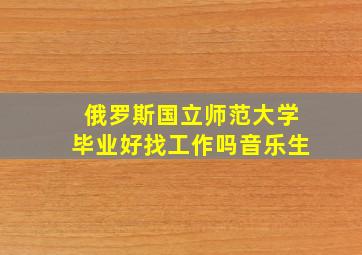 俄罗斯国立师范大学
毕业好找工作吗音乐生